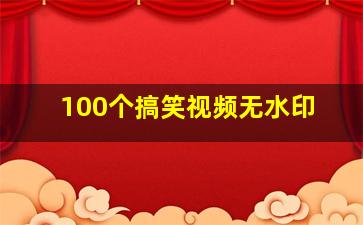 100个搞笑视频无水印